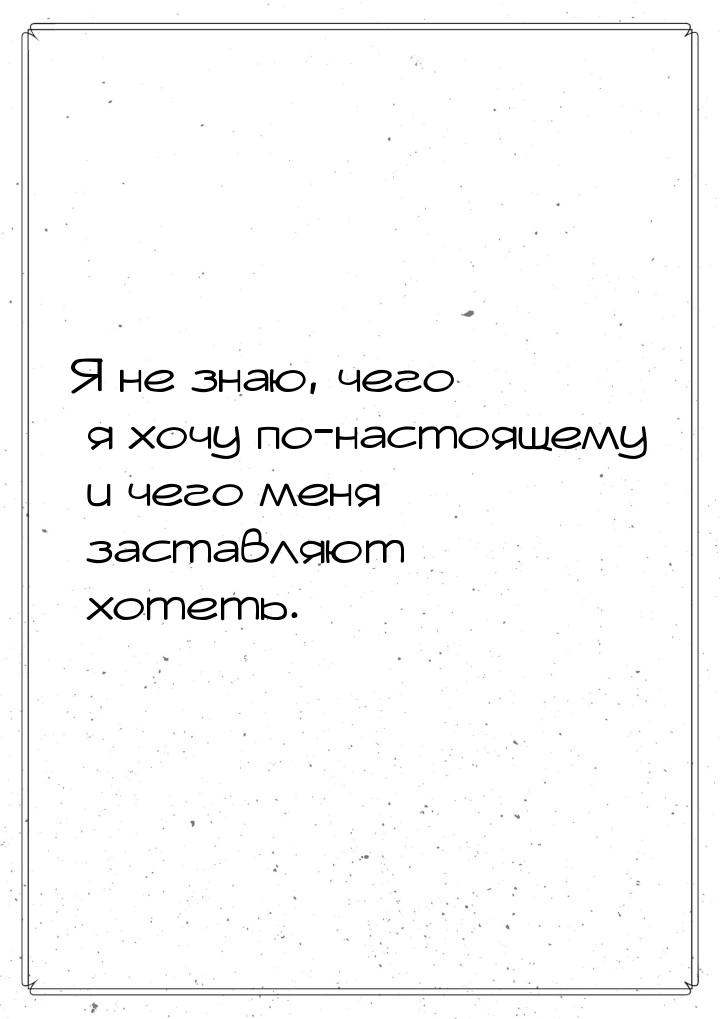 Я не знаю, чего я хочу по-настоящему и чего меня заставляют хотеть.